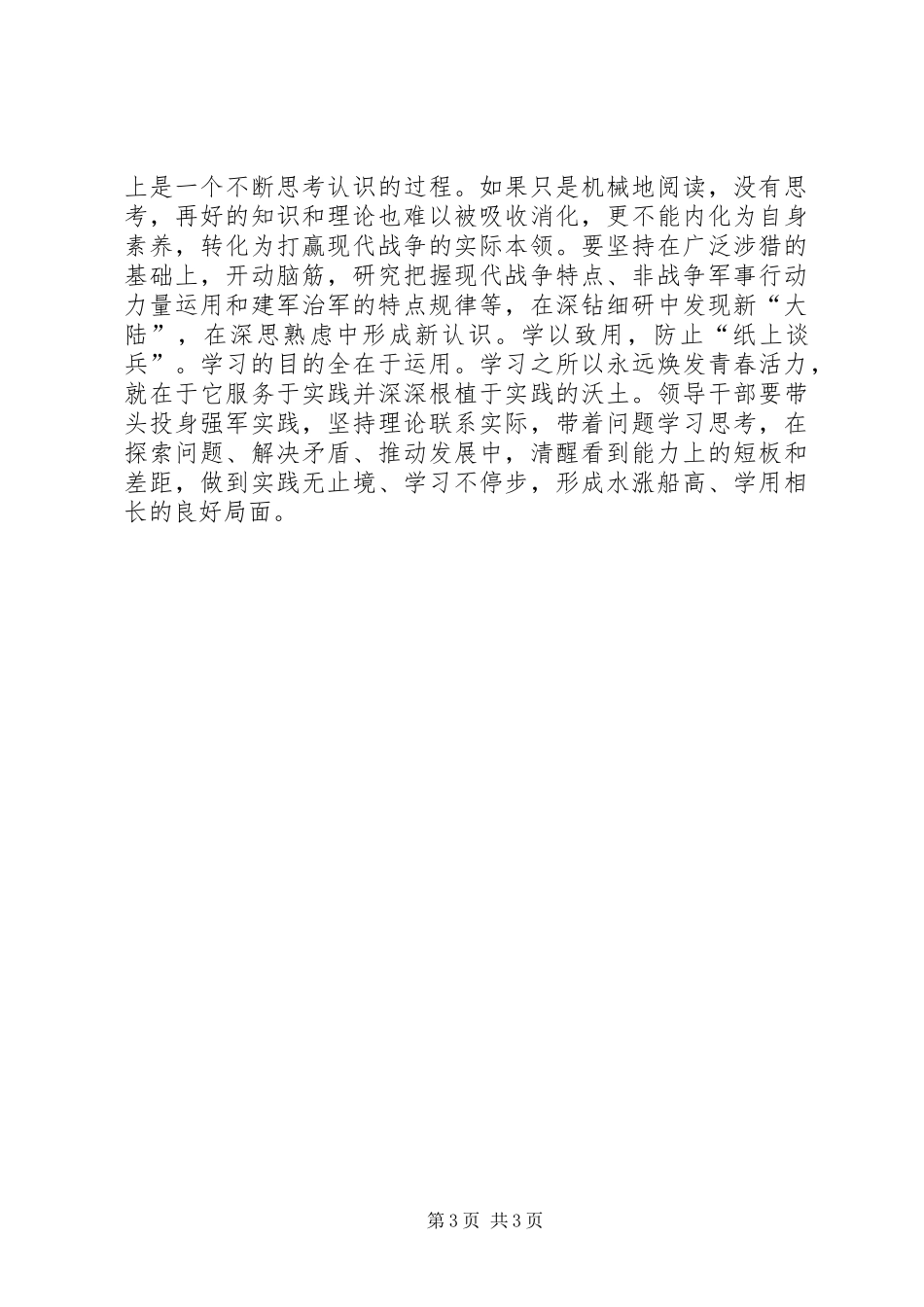 上是一个不断思考认识的过程。如果只是机械地阅读，没有思考，再好的知识和理论也难以被吸收消化，更不能内化为自身素养，转化为打赢现代战争的实际本领。要坚持在广泛涉猎的基础上，开动脑筋，研究把握现代战争特点、非战争军事行动力量运用和建军治军的特点规律等，在深钻细研中发现新“大陆”，在深思熟虑中形成新认识。学以致用，防止“纸上谈兵”。学习的目的全在于运用。学习之所以永远焕发青春活力，就在于它服务于实践并深深根植于实践的沃土。领导干部要带头投身强军实践，坚持理论联系实际，带着问题学习思考，在探索问题、解决矛盾、推动发展中，清醒看到能力上的短板和差距，做到实践无止境、学习不停步，形成水涨船高、学用相长的良好局面。

第3页 共3页